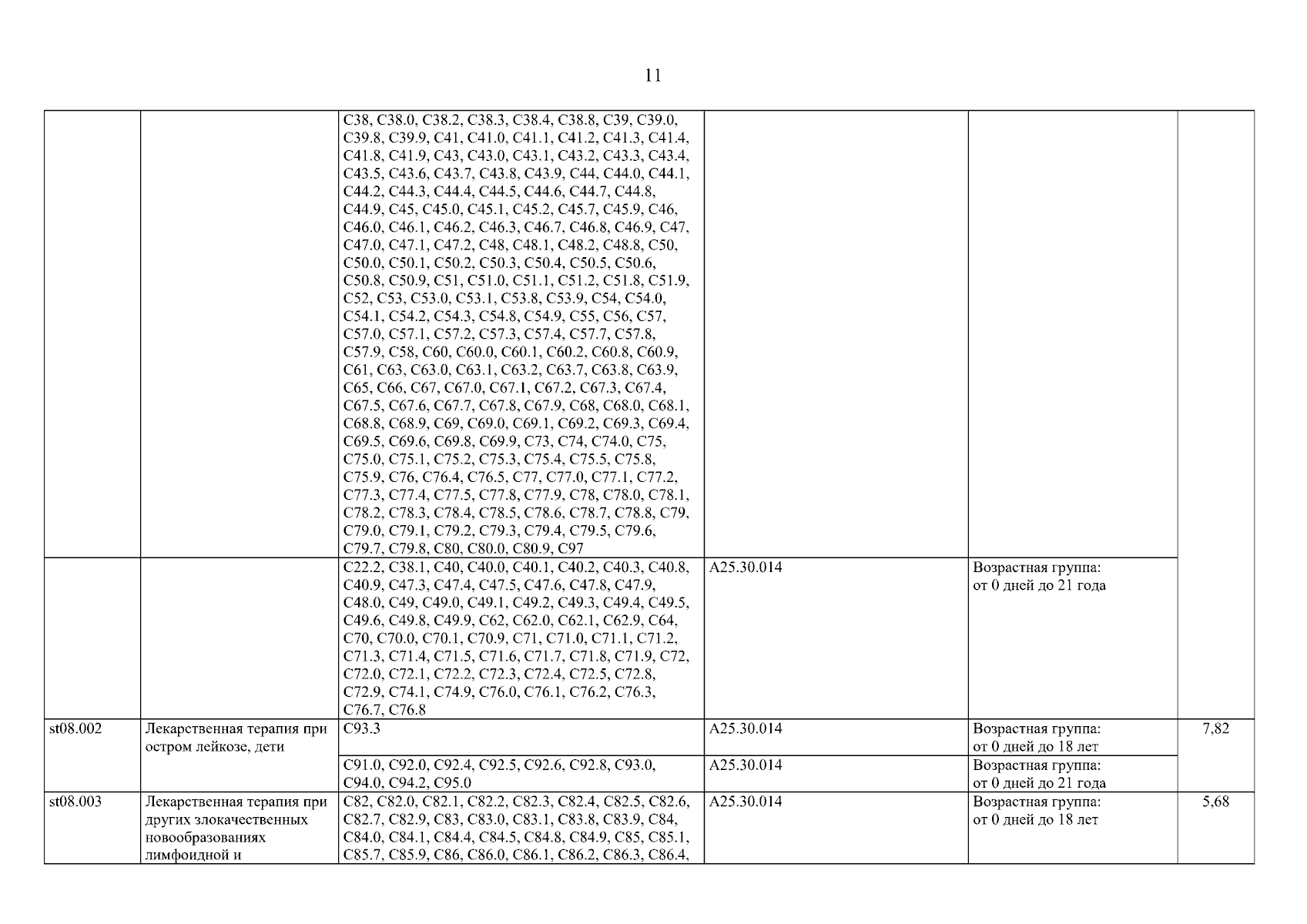 11

| | | | | | |
|---|---|---|---|---|---|
| | | C38, C38.0, C38.2, C38.3, C38.4, C38.8, C39, C39.0, C39.8, C39.9, C41, C41.0, C41.1, C41.2, C41.3, C41.4, C41.8, C41.9, C43, C43.0, C43.1, C43.2, C43.3, C43.4, C43.5, C43.6, C43.7, C43.8, C43.9, C44, C44.0, C44.1, C44.2, C44.3, C44.4, C44.5, C44.6, C44.7, C44.8, C44.9, C45, C45.0, C45.1, C45.2, C45.7, C45.9, C46, C46.0, C46.1, C46.2, C46.3, C46.7, C46.8, C46.9, C47, C47.0, C47.1, C47.2, C48, C48.1, C48.2, C48.8, C50, C50.0, C50.1, C50.2, C50.3, C50.4, C50.5, C50.6, C50.8, C50.9, C51, C51.0, C51.1, C51.2, C51.8, C51.9, C52, C53, C53.0, C53.1, C53.8, C53.9, C54, C54.0, C54.1, C54.2, C54.3, C54.8, C54.9, C55, C56, C57, C57.0, C57.1, C57.2, C57.3, C57.4, C57.7, C57.8, C57.9, C58, C60, C60.0, C60.1, C60.2, C60.8, C60.9, C61, C63, C63.0, C63.1, C63.2, C63.7, C63.8, C63.9, C65, C66, C67, C67.0, C67.1, C67.2, C67.3, C67.4, C67.5, C67.6, C67.7, C67.8, C67.9, C68, C68.0, C68.1, C68.8, C68.9, C69, C69.0, C69.1, C69.2, C69.3, C69.4, C69.5, C69.6, C69.8, C69.9, C73, C74, C74.0, C75, C75.0, C75.1, C75.2, C75.3, C75.4, C75.5, C75.8, C75.9, C76, C76.4, C76.5, C77, C77.0, C77.1, C77.2, C77.3, C77.4, C77.5, C77.8, C77.9, C78, C78.0, C78.1, C78.2, C78.3, C78.4, C78.5, C78.6, C78.7, C78.8, C79, C79.0, C79.1, C79.2, C79.3, C79.4, C79.5, C79.6, C79.7, C79.8, C80, C80.0, C80.9, C97 | | | |
| | | C22.2, C38.1, C40, C40.0, C40.1, C40.2, C40.3, C40.8, C40.9, C47.3, C47.4, C47.5, C47.6, C47.8, C47.9, C48.0, C49, C49.0, C49.1, C49.2, C49.3, C49.4, C49.5, C49.6, C49.8, C49.9, C62, C62.0, C62.1, C62.9, C64, C70, C70.0, C70.1, C70.9, C71, C71.0, C71.1, C71.2, C71.3, C71.4, C71.5, C71.6, C71.7, C71.8, C71.9, C72, C72.0, C72.1, C72.2, C72.3, C72.4, C72.5, C72.8, C72.9, C74.1, C74.9, C76.0, C76.1, C76.2, C76.3, C76.7, C76.8 | A25.30.014 | Возрастная группа: от 0 дней до 21 года | |
| st08.002 | Лекарственная терапия при остром лейкозе, дети | C93.3 | A25.30.014 | Возрастная группа: от 0 дней до 18 лет | 7,82 |
| | | C91.0, C92.0, C92.4, C92.5, C92.6, C92.8, C93.0, C94.0, C94.2, C95.0 | A25.30.014 | Возрастная группа: от 0 дней до 21 года | |
| st08.003 | Лекарственная терапия при других злокачественных новообразованиях лимфоидной и | C82, C82.0, C82.1, C82.2, C82.3, C82.4, C82.5, C82.6, C82.7, C82.9, C83, C83.0, C83.1, C83.8, C83.9, C84, C84.0, C84.1, C84.4, C84.5, C84.8, C84.9, C85, C85.1, C85.7, C85.9, C86, C86.0, C86.1, C86.2, C86.3, C86.4, | A25.30.014 | Возрастная группа: от 0 дней до 18 лет | 5,68 |